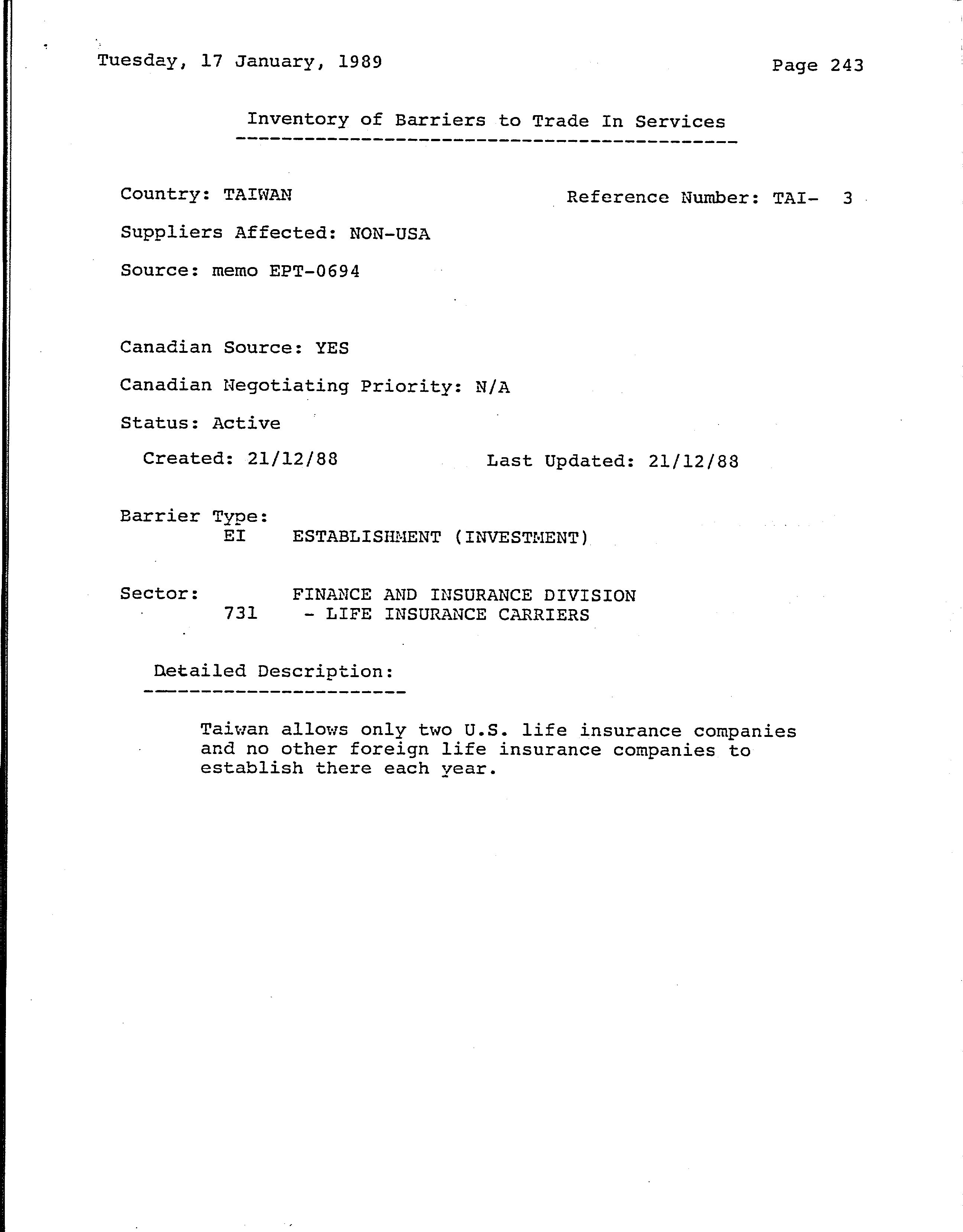 Tuesday, 17 January, 1989

Page 243

Inventory of Barriers to Trade In Services

Country: TAIWAN

Reference Number: TAI- 3

Suppliers Affected: NON-USA

Source: memo EPT-0694

Canadian Source: YES

Canadian Negotiating Priority: N/A

Status: Active

Created: 21/12/88

Last Updated: 21/12/88

Barrier Type:
EI ESTABLISHMENT (INVESTMENT)

Sector: FINANCE AND INSURANCE DIVISION
731 - LIFE INSURANCE CARRIERS

Detailed Description:

Taiwan allows only two U.S. life insurance companies and no other foreign life insurance companies to establish there each year.